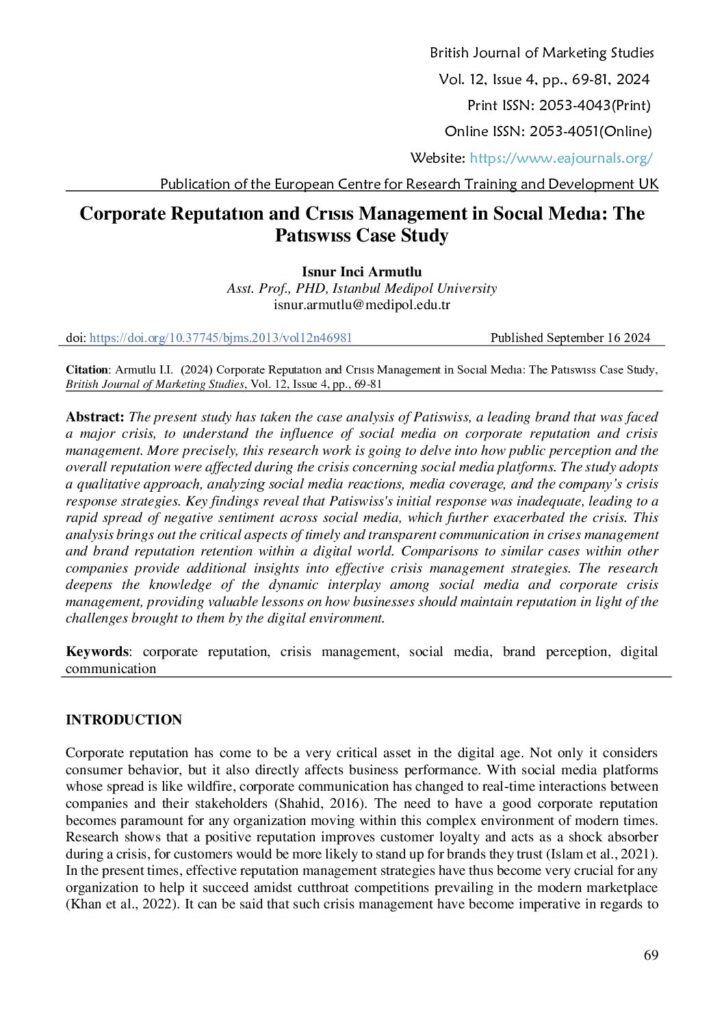 British Journal of Marketing Studies
Vol. 12, Issue 4, pp., 69-81, 2024
Print ISSN: 2053-4043(Print)
Online ISSN: 2053-4051(Online)
Website: https://www.eajournals.org/
Publication of the European Centre for Research Training and Development UK

Corporate Reputatıon and Crısıs Management in Socıal Medıa: The Patıswıss Case Study

Isnur Inci Armutlu
Asst. Prof., PHD, Istanbul Medipol University
isnur.armutlu@medipol.edu.tr

doi: https://doi.org/10.37745/bjms.2013/vol12n46981 Published September 16 2024

Citation: Armutlu I.I. (2024) Corporate Reputatıon and Crısıs Management in Socıal Medıa: The Patıswıss Case Study, British Journal of Marketing Studies, Vol. 12, Issue 4, pp., 69-81

Abstract: The present study has taken the case analysis of Patiswiss, a leading brand that was faced a major crisis, to understand the influence of social media on corporate reputation and crisis management. More precisely, this research work is going to delve into how public perception and the overall reputation were affected during the crisis concerning social media platforms. The study adopts a qualitative approach, analyzing social media reactions, media coverage, and the company's crisis response strategies. Key findings reveal that Patiswiss's initial response was inadequate, leading to a rapid spread of negative sentiment across social media, which further exacerbated the crisis. This analysis brings out the critical aspects of timely and transparent communication in crises management and brand reputation retention within a digital world. Comparisons to similar cases within other companies provide additional insights into effective crisis management strategies. The research deepens the knowledge of the dynamic interplay among social media and corporate crisis management, providing valuable lessons on how businesses should maintain reputation in light of the challenges brought to them by the digital environment.

Keywords: corporate reputation, crisis management, social media, brand perception, digital communication

INTRODUCTION

Corporate reputation has come to be a very critical asset in the digital age. Not only it considers consumer behavior, but it also directly affects business performance. With social media platforms whose spread is like wildfire, corporate communication has changed to real-time interactions between companies and their stakeholders (Shahid, 2016). The need to have a good corporate reputation becomes paramount for any organization moving within this complex environment of modern times. Research shows that a positive reputation improves customer loyalty and acts as a shock absorber during a crisis, for customers would be more likely to stand up for brands they trust (Islam et al., 2021). In the present times, effective reputation management strategies have thus become very crucial for any organization to help it succeed amidst cutthroat competitions prevailing in the modern marketplace (Khan et al., 2022). It can be said that such crisis management have become imperative in regards to

69